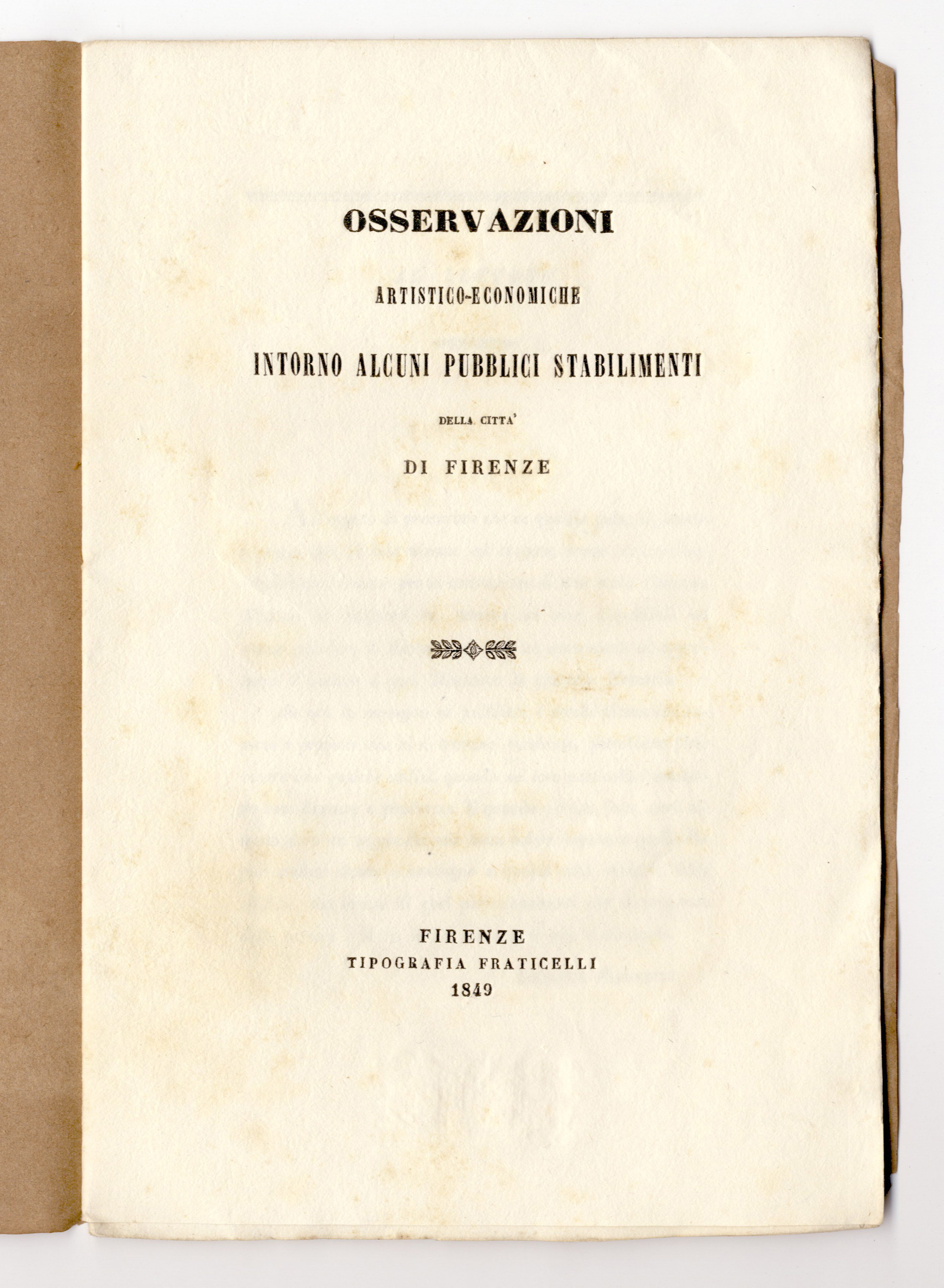 OSSERVAZIONI

ARTISTICO-ECONOMICHE

INTORNO ALCUNI PUBBLICI STABILIMENTI

DELLA CITTA'

DI FIRENZE

FIRENZE
TIPOGRAFIA FRATICELLI
1849